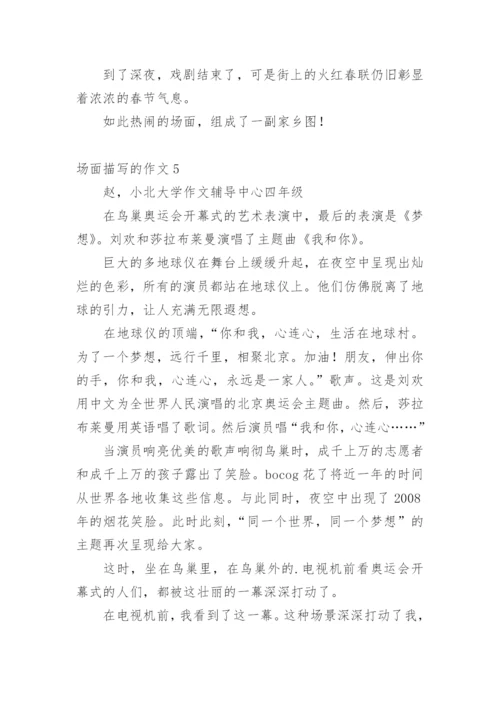 到了深夜，戏剧结束了，可是街上的火红春联仍旧彰显着浓浓的春节气息。

如此热闹的场面，组成了一副家乡图！

场面描写的作文 5

赵，小北大学作文辅导中心四年级

在鸟巢奥运会开幕式的艺术表演中，最后的表演是《梦想》。刘欢和莎拉布莱曼演唱了主题曲《我和你》。

巨大的多地球仪在舞台上缓缓升起，在夜空中呈现出灿烂的色彩，所有的演员都站在地球仪上。他们仿佛脱离了地球的引力，让人充满无限遐想。

在地球仪的顶端，“你和我，心连心，生活在地球村。为了一个梦想，远行千里，相聚北京。加油！朋友，伸出你的手，你和我，心连心，永远是一家人。”歌声。这是刘欢用中文为全世界人民演唱的北京奥运会主题曲。然后，莎拉布莱曼用英语唱了歌词。然后演员唱“我和你，心连心……”

当演员响亮优美的歌声响彻鸟巢时，成千上万的志愿者和成千上万的孩子露出了笑脸。bocog 花了将近一年的时间从世界各地收集这些信息。与此同时，夜空中出现了 2008 年的烟花笑脸。此时此刻，“同一个世界，同一个梦想”的主题再次呈现给大家。

这时，坐在鸟巢里，在鸟巢外的.电视机前看奥运会开幕式的人们，都被这壮丽的一幕深深打动了。

在电视机前，我看到了这一幕。这种场景深深打动了我，